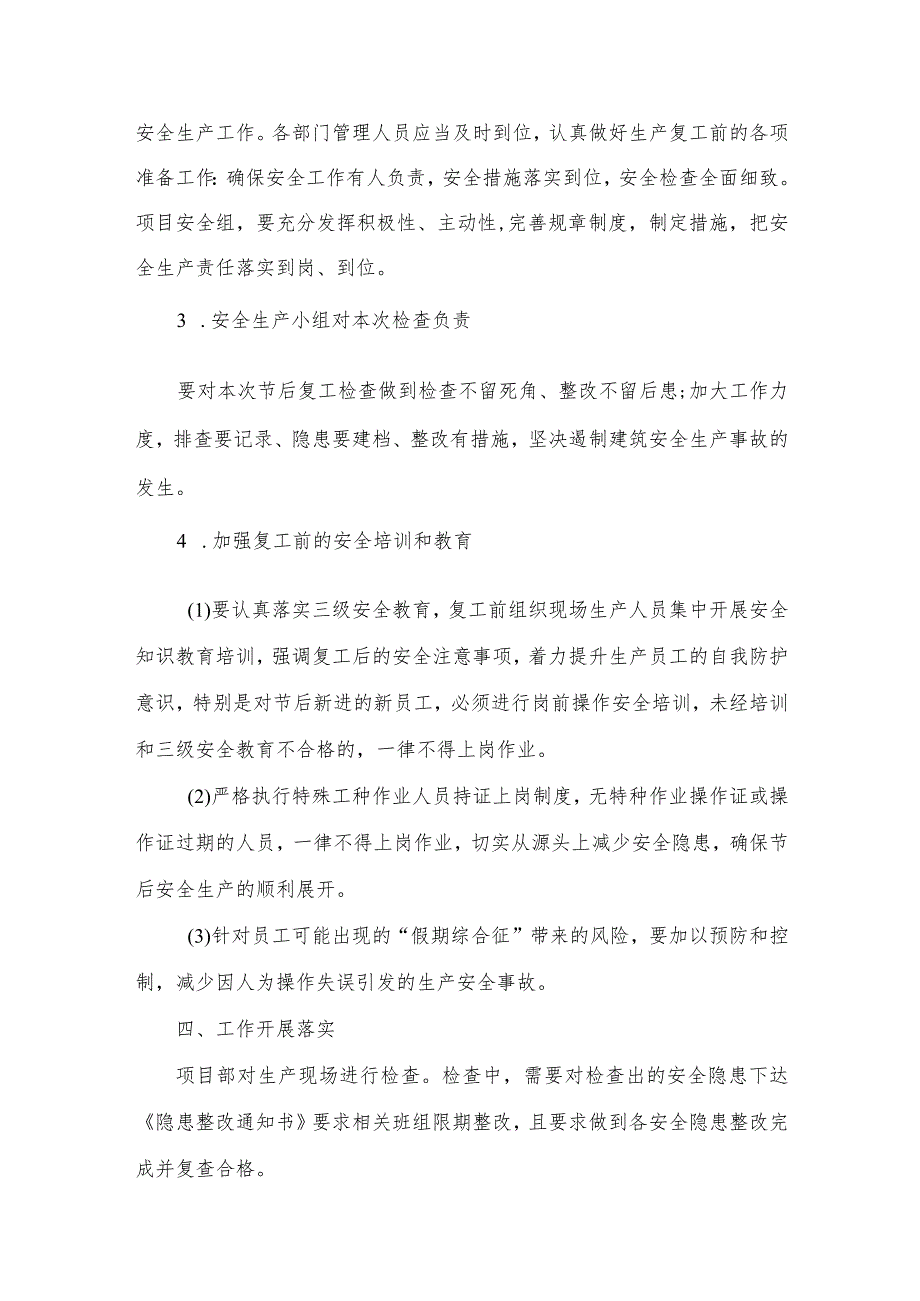 安全生产工作。各部门管理人员应当及时到位，认真做好生产复工前的各项准备工作:确保安全工作有人负责，安全措施落实到位，安全检查全面细致。项目安全组，要充分发挥积极性、主动性，完善规章制度，制定措施，把安全生产责任落实到岗、到位。

3 .安全生产小组对本次检查负责

要对本次节后复工检查做到检查不留死角、整改不留后患;加大工作力度，排查要记录、隐患要建档、整改有措施，坚决遏制建筑安全生产事故的发生。

4 .加强复工前的安全培训和教育

(1)要认真落实三级安全教育，复工前组织现场生产人员集中开展安全知识教育培训，强调复工后的安全注意事项，着力提升生产员工的自我防护意识，特别是对节后新进的新员工，必须进行岗前操作安全培训，未经培训和三级安全教育不合格的，一律不得上岗作业。

(2)严格执行特殊工种作业人员持证上岗制度，无特种作业操作证或操作证过期的人员，一律不得上岗作业，切实从源头上减少安全隐患，确保节后安全生产的顺利展开。

(3)针对员工可能出现的“假期综合征”带来的风险，要加以预防和控制，减少因人为操作失误引发的生产安全事故。

四、工作开展落实

项目部对生产现场进行检查。检查中，需要对检查出的安全隐患下达《隐患整改通知书》要求相关班组限期整改，且要求做到各安全隐患整改完成并复查合格。